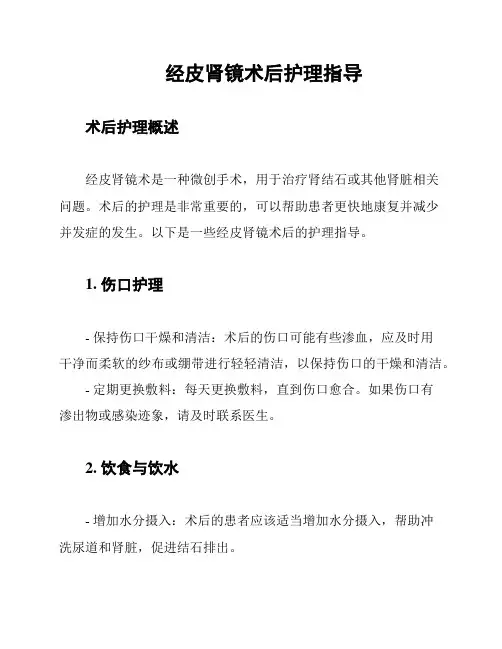 经皮肾镜术后护理指导

术后护理概述

经皮肾镜术是一种微创手术，用于治疗肾结石或其他肾脏相关问题。术后的护理是非常重要的，可以帮助患者更快地康复并减少并发症的发生。以下是一些经皮肾镜术后的护理指导。

1. 伤口护理

- 保持伤口干燥和清洁：术后的伤口可能有些渗血，应及时用干净而柔软的纱布或绷带进行轻轻清洁，以保持伤口的干燥和清洁。
- 定期更换敷料：每天更换敷料，直到伤口愈合。如果伤口有渗出物或感染迹象，请及时联系医生。

2. 饮食与饮水

- 增加水分摄入：术后的患者应该适当增加水分摄入，帮助冲洗尿道和肾脏，促进结石排出。